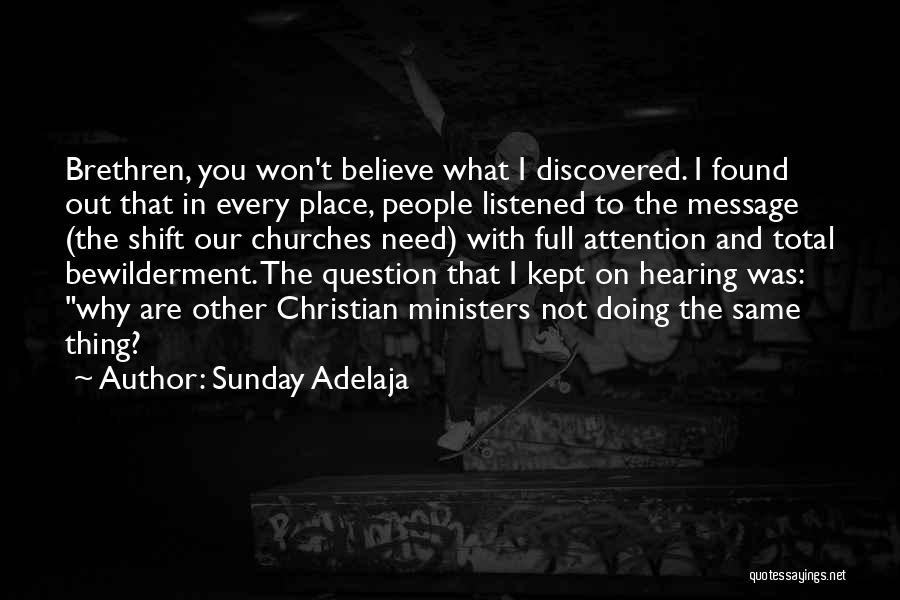 Brethren, you won't believe what I discovered. I found out that in every place, people listened to the message (the shift our churches need) with full attention and total bewilderment. The question that I kept on hearing was: "why are other Christian ministers not doing the same thing?

~ Author: Sunday Adelaja

quotessayings.net